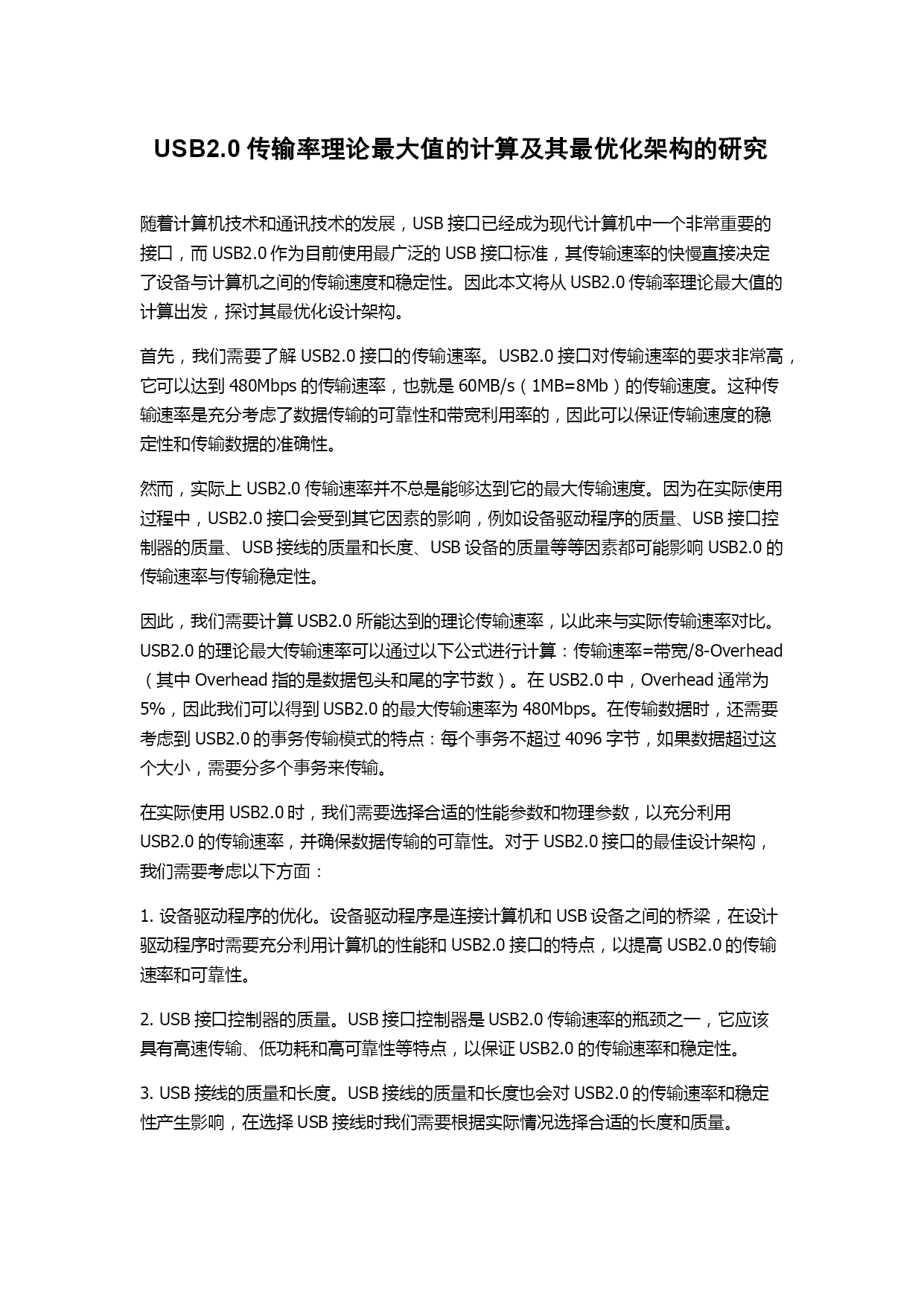 USB2.0 传输率理论最大值的计算及其最优化架构的研究

随着计算机技术和通讯技术的发展，USB 接口已经成为现代计算机中一个非常重要的接口，而 USB2.0 作为目前使用最广泛的 USB 接口标准，其传输速率的快慢直接决定了设备与计算机之间的传输速度和稳定性。因此本文将从 USB2.0 传输率理论最大值的计算出发，探讨其最优化设计架构。

首先，我们需要了解 USB2.0 接口的传输速率。USB2.0 接口对传输速率的要求非常高，它可以达到 480Mbps 的传输速率，也就是 60MB/s（1MB=8Mb）的传输速度。这种传输速率是充分考虑了数据传输的可靠性和带宽利用率的，因此可以保证传输速度的稳定性和传输数据的准确性。

然而，实际上 USB2.0 传输速率并不总是能够达到它的最大传输速度。因为在实际使用过程中，USB2.0 接口会受到其它因素的影响，例如设备驱动程序的质量、USB 接口控制器的质量、USB 接线的质量和长度、USB 设备的质量等等因素都可能影响 USB2.0 的传输速率与传输稳定性。

因此，我们需要计算 USB2.0 所能达到的理论传输速率，以此来与实际传输速率对比。USB2.0 的理论最大传输速率可以通过以下公式进行计算：传输速率=带宽/8-Overhead（其中 Overhead 指的是数据包头和尾的字节数）。在 USB2.0 中，Overhead 通常为 5%，因此我们可以得到 USB2.0 的最大传输速率为 480Mbps。在传输数据时，还需要考虑到 USB2.0 的事务传输模式的特点：每个事务不超过 4096 字节，如果数据超过这个大小，需要分多个事务来传输。

在实际使用 USB2.0 时，我们需要选择合适的性能参数和物理参数，以充分利用 USB2.0 的传输速率，并确保数据传输的可靠性。对于 USB2.0 接口的最佳设计架构，我们需要考虑以下方面：

1. 设备驱动程序的优化。设备驱动程序是连接计算机和 USB 设备之间的桥梁，在设计驱动程序时需要充分利用计算机的性能和 USB2.0 接口的特点，以提高 USB2.0 的传输速率和可靠性。

2. USB 接口控制器的质量。USB 接口控制器是 USB2.0 传输速率的瓶颈之一，它应该具有高速传输、低功耗和高可靠性等特点，以保证 USB2.0 的传输速率和稳定性。

3. USB 接线的质量和长度。USB 接线的质量和长度也会对 USB2.0 的传输速率和稳定性产生影响，在选择 USB 接线时我们需要根据实际情况选择合适的长度和质量。